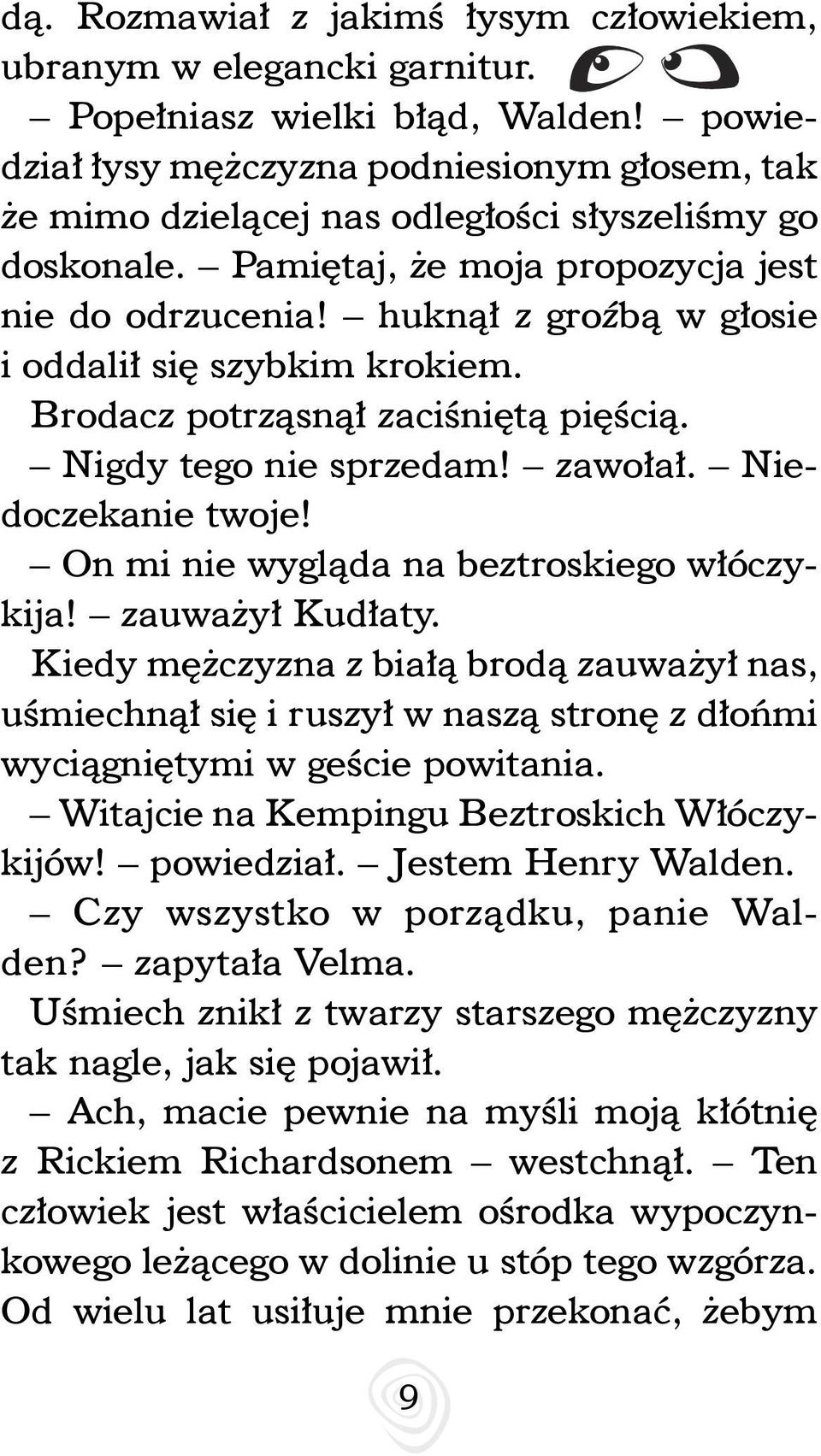 dą. Rozmawiał z jakimś łysym człowiekiem, ubranym w elegancki garnitur.

– Popełniasz wielki błąd, Walden! – powiedział łysy mężczyzna podniesionym głosem, tak że mimo dzielącej nas odległości słyszeliśmy go doskonale. – Pamiętaj, że moja propozycja jest nie do odrzucenia! – huknął z groźbą w głosie i oddalił się szybkim krokiem.

Brodacz potrząsnął zaciśniętą pięścią.

– Nigdy tego nie sprzedam! – zawołał. – Niedoczekanie twoje!

– On mi nie wygląda na beztroskiego włóczykija! – zauważył Kudłaty.

Kiedy mężczyzna z białą brodą zauważył nas, uśmiechnął się i ruszył w naszą stronę z dłońmi wyciągniętymi w geście powitania.

– Witajcie na Kempingu Beztroskich Włóczykijów! – powiedział. – Jestem Henry Walden.

– Czy wszystko w porządku, panie Walden? – zapytała Velma.

Uśmiech znikł z twarzy starszego mężczyzny tak nagle, jak się pojawił.

– Ach, macie pewnie na myśli moją kłótnię z Rickiem Richardsonem – westchnął. – Ten człowiek jest właścicielem ośrodka wypoczynkowego leżącego w dolinie u stóp tego wzgórza. Od wielu lat usiłuje mnie przekonać, żebym

9